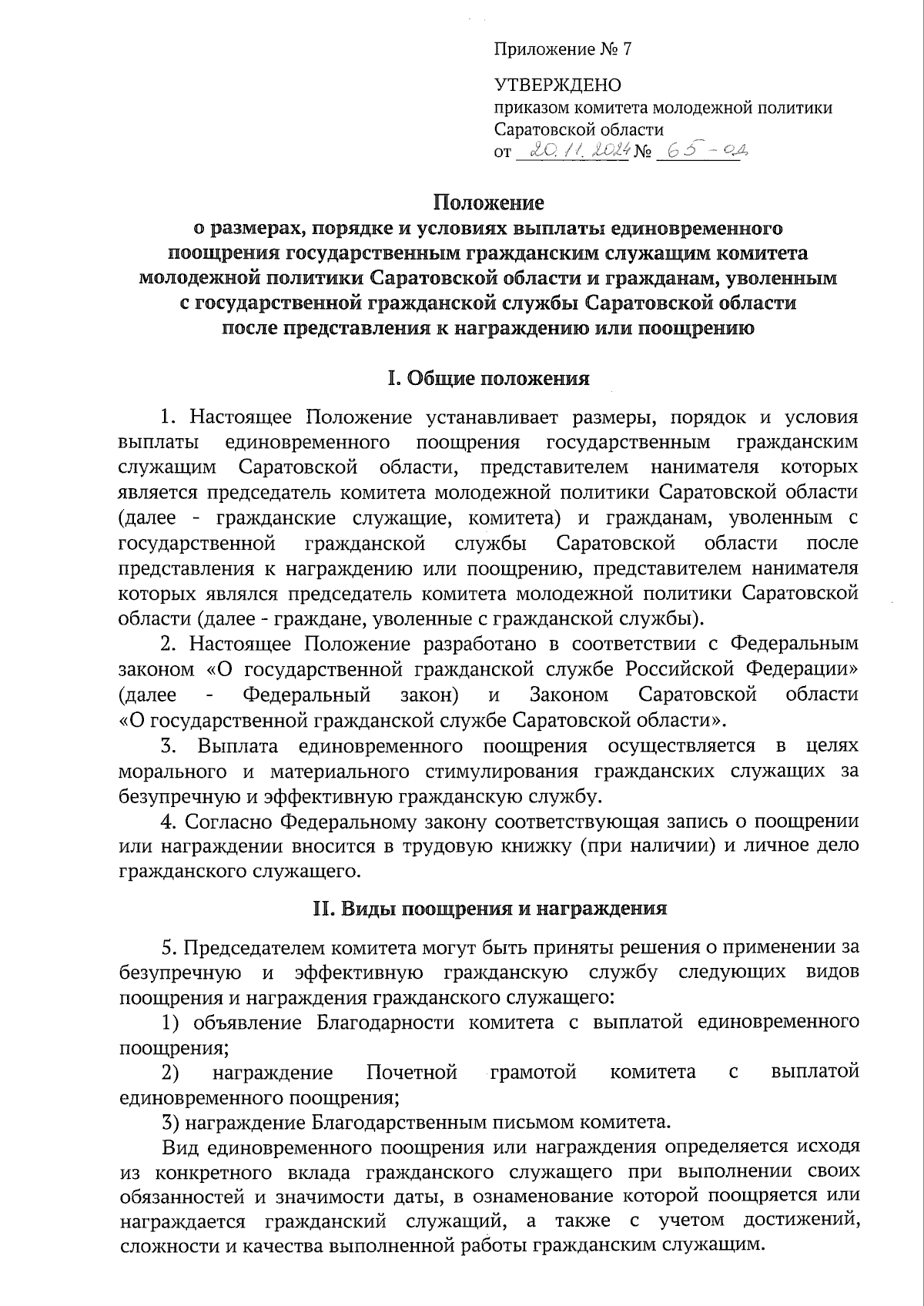 Приложение № 7

УТВЕРЖДЕНО
приказом комитета молодежной политики Саратовской области
от 20.11.2024 № 65-од

Положение
о размерах, порядке и условиях выплаты единовременного поощрения государственным гражданским служащим комитета молодежной политики Саратовской области и гражданам, уволенным с государственной гражданской службы Саратовской области после представления к награждению или поощрению

I. Общие положения

1. Настоящее Положение устанавливает размеры, порядок и условия выплаты единовременного поощрения государственным гражданским служащим Саратовской области, представителем нанимателя которых является председатель комитета молодежной политики Саратовской области (далее - гражданские служащие, комитета) и гражданам, уволенным с государственной гражданской службы Саратовской области после представления к награждению или поощрению, представителем нанимателя которых являлся председатель комитета молодежной политики Саратовской области (далее - граждане, уволенные с гражданской службы).

2. Настоящее Положение разработано в соответствии с Федеральным законом «О государственной гражданской службе Российской Федерации» (далее - Федеральный закон) и Законом Саратовской области «О государственной гражданской службе Саратовской области».

3. Выплата единовременного поощрения осуществляется в целях морального и материального стимулирования гражданских служащих за безупречную и эффективную гражданскую службу.

4. Согласно Федеральному закону соответствующая запись о поощрении или награждении вносится в трудовую книжку (при наличии) и личное дело гражданского служащего.

II. Виды поощрения и награждения

5. Председателем комитета могут быть приняты решения о применении за безупречную и эффективную гражданскую службу следующих видов поощрения и награждения гражданского служащего:

1) объявление Благодарности комитета с выплатой единовременного поощрения;

2) награждение Почетной грамотой комитета с выплатой единовременного поощрения;

3) награждение Благодарственным письмом комитета.

Вид единовременного поощрения или награждения определяется исходя из конкретного вклада гражданского служащего при выполнении своих обязанностей и значимости даты, в ознаменование которой поощряется или награждается гражданский служащий, а также с учетом достижений, сложности и качества выполненной работы гражданским служащим.